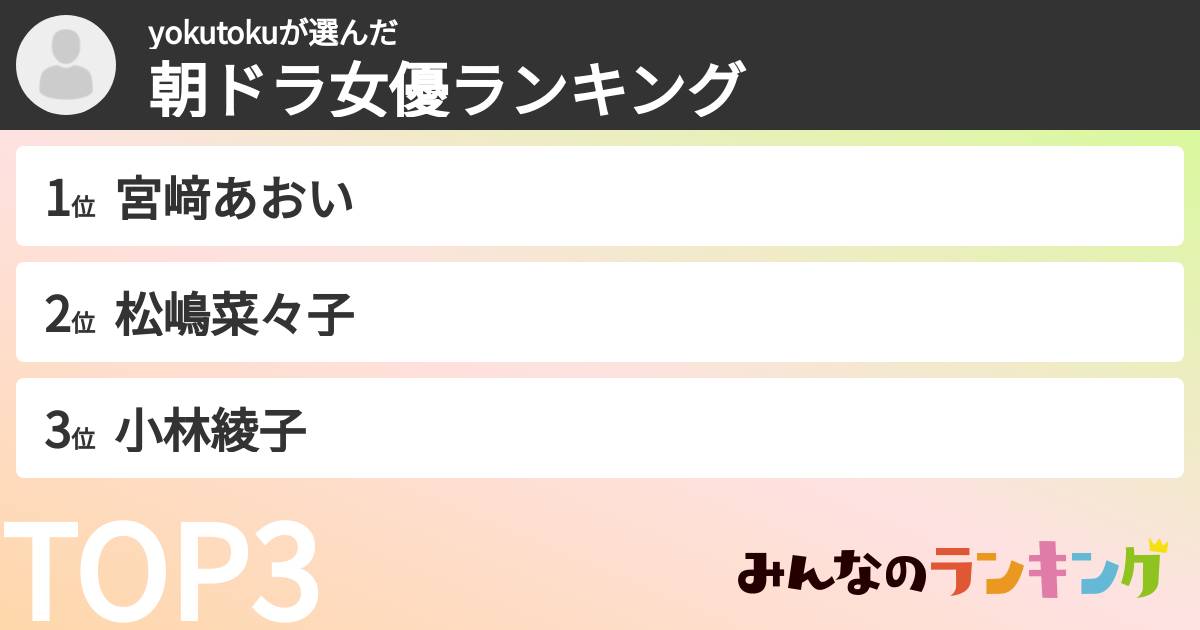 yokutokuが選んだ
朝ドラ女優ランキング

1位 宮﨑あおい

2位 松嶋菜々子

3位 小林綾子

TOP3

みんなのランキング